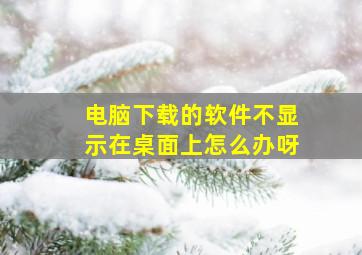 电脑下载的软件不显示在桌面上怎么办呀